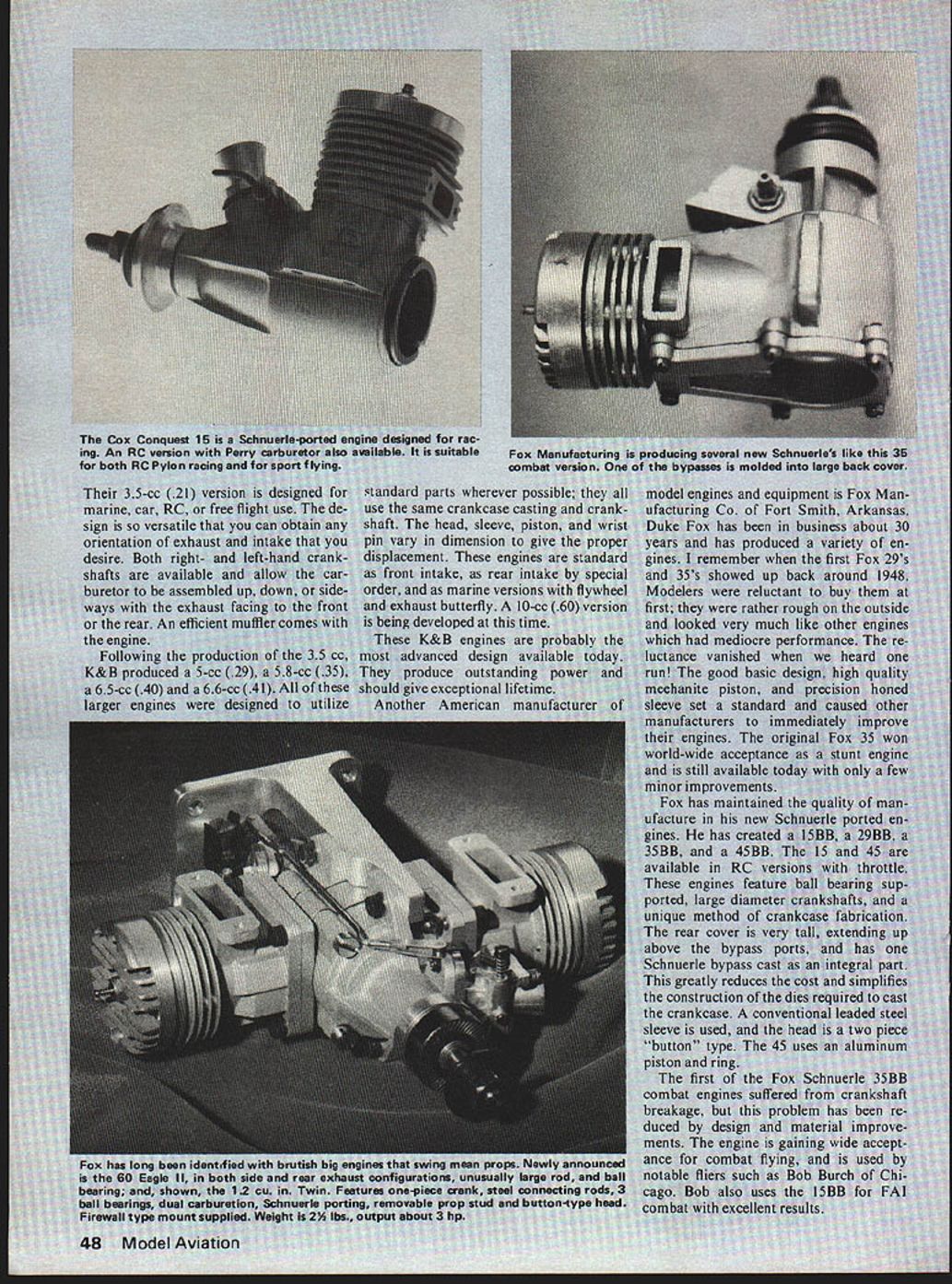 The Cox Conquest 15 is a Schnuerle-ported engine designed for racing. An RC version with Perry carburetor also available. It is suitable for both RC Pylon racing and for sport flying.

Fox Manufacturing is producing several new Schnuerle's like this 35 combat version. One of the bypasses is molded into large back cover.

Their 3.5-cc (.21) version is designed for marine, car, RC, or free flight use. The design is so versatile that you can obtain any orientation of exhaust and intake that you desire. Both right- and left-hand crankshafts are available and allow the carburetor to be assembled up, down, or sideways with the exhaust facing to the front or the rear. An efficient muffler comes with the engine.

Following the production of the 3.5 cc, K&B produced a 5-cc (.29), a 5.8-cc (.35), a 6.5-cc (.40) and a 6.6-cc (.41). All of these larger engines were designed to utilize standard parts wherever possible; they all use the same crankcase casting and crankshaft. The head, sleeve, piston, and wrist pin vary in dimension to give the proper displacement. These engines are standard as front intake, as rear intake by special order, and as marine versions with flywheel and exhaust butterfly. A 10-cc (.60) version is being developed at this time.

These K&B engines are probably the most advanced design available today. They produce outstanding power and should give exceptional lifetime.

Another American manufacturer of model engines and equipment is Fox Manufacturing Co. of Fort Smith, Arkansas. Duke Fox has been in business about 30 years and has produced a variety of engines. I remember when the first Fox 29's and 35's showed up back around 1948. Modelers were reluctant to buy them at first; they were rather rough on the outside and looked very much like other engines which had mediocre performance. The reluctance vanished when we heard one run! The good basic design, high quality mechanite piston, and precision honed sleeve set a standard and caused other manufacturers to immediately improve their engines. The original Fox 35 won world-wide acceptance as a stunt engine and is still available today with only a few minor improvements.

Fox has maintained the quality of manufacture in his new Schnuerle ported engines. He has created a 15BB, a 29BB, a 35BB, and a 45BB. The 15 and 45 are available in RC versions with throttle. These engines feature ball bearing supported, large diameter crankshafts, and a unique method of crankcase fabrication. The rear cover is very tall, extending up above the bypass ports, and has one Schnuerle bypass cast as an integral part. This greatly reduces the cost and simplifies the construction of the dies required to cast the crankcase. A conventional leaded steel sleeve is used, and the head is a two piece "button" type. The 45 uses an aluminum piston and ring.

The first of the Fox Schnuerle 35BB combat engines suffered from crankshaft breakage, but this problem has been reduced by design and material improvements. The engine is gaining wide acceptance for combat flying, and is used by notable fliers such as Bob Burch of Chicago. Bob also uses the 15BB for FAI combat with excellent results.

Fox has long been identified with brutish big engines that swing mean props. Newly announced is the 60 Eagle II, in both side and rear exhaust configurations, unusually large rod, and ball bearing; and, shown, the 1.2 cu. in. Twin. Features one-piece crank, steel connecting rods, 3 ball bearings, dual carburetion, Schnuerle porting, removable prop stud and button-type head. Firewall type mount supplied. Weight is 2½ lbs., output about 3 hp.

48 Model Aviation